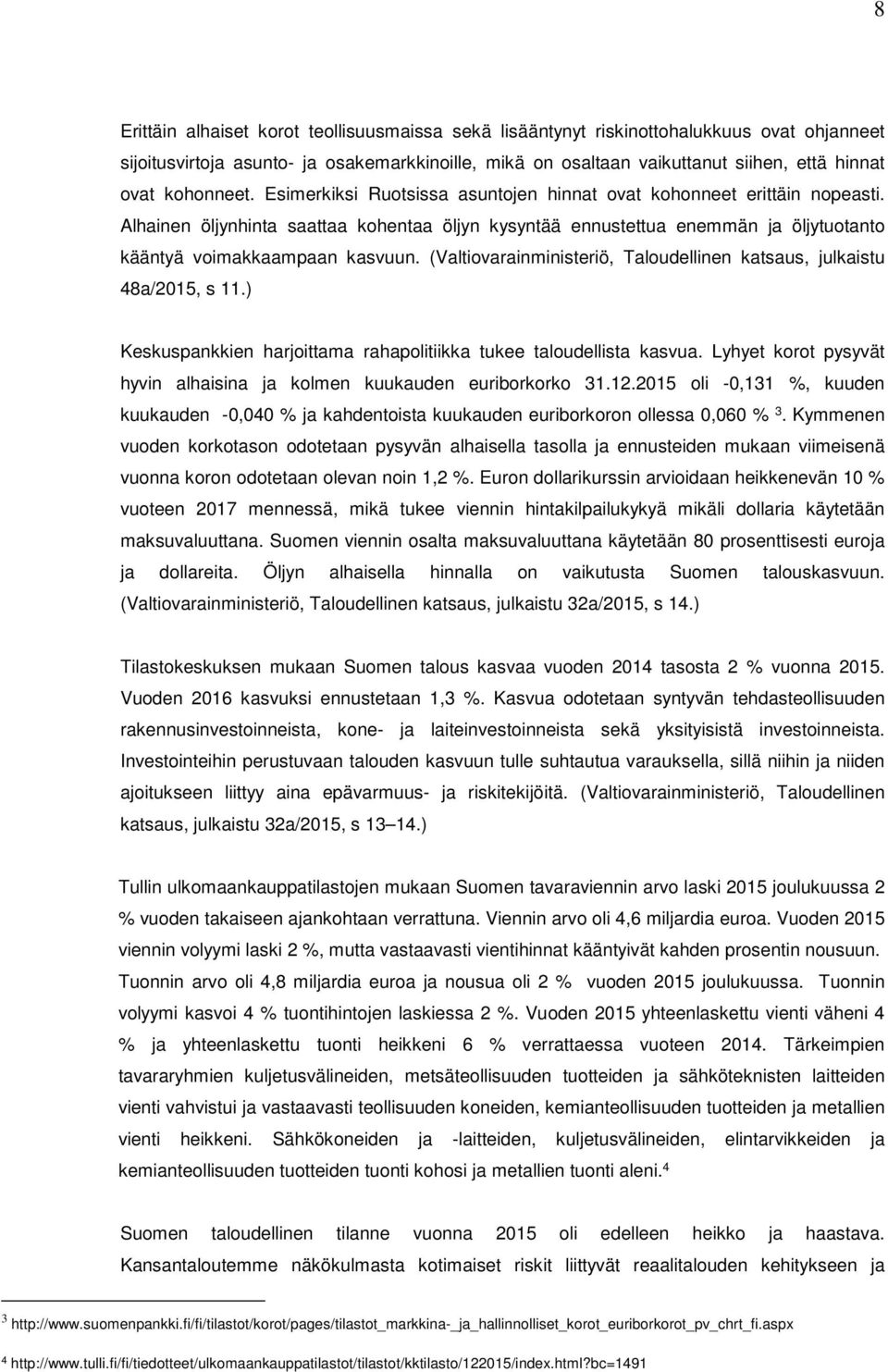 8

Erittäin alhaiset korot teollisuusmaissa sekä lisääntynyt riskinottohalukkuus ovat ohjanneet sijoitusvirtoja asunto- ja osakemarkkinoille, mikä on osaltaan vaikuttanut siihen, että hinnat ovat kohonneet. Esimerkiksi Ruotsissa asuntojen hinnat ovat kohonneet erittäin nopeasti. Alhainen öljynhinta saattaa kohentaa öljyn kysyntää ennustettua enemmän ja öljytuotanto kääntyä voimakkaampaan kasvuun. (Valtiovarainministeriö, Taloudellinen katsaus, julkaistu 48a/2015, s 11.)

Keskuspankkien harjoittama rahapolitiikka tukee taloudellista kasvua. Lyhyet korot pysyvät hyvin alhaisina ja kolmen kuukauden euriborkorko 31.12.2015 oli -0,131 %, kuuden kuukauden -0,040 % ja kahdentoista kuukauden euriborkoron ollessa 0,060 % $^3$. Kymmenen vuoden korkotason odotetaan pysyvän alhaisella tasolla ja ennusteiden mukaan viimeisenä vuonna koron odotetaan olevan noin 1,2 %. Euron dollarikurssin arvioidaan heikkenevän 10 % vuoteen 2017 mennessä, mikä tukee viennin hintakilpailukykyä mikäli dollaria käytetään maksuvaluuttana. Suomen viennin osalta maksuvaluuttana käytetään 80 prosenttisesti euroja ja dollareita. Öljyn alhaisella hinnalla on vaikutusta Suomen talouskasvuun. (Valtiovarainministeriö, Taloudellinen katsaus, julkaistu 32a/2015, s 14.)

Tilastokeskuksen mukaan Suomen talous kasvaa vuoden 2014 tasosta 2 % vuonna 2015. Vuoden 2016 kasvuksi ennustetaan 1,3 %. Kasvua odotetaan syntyvän tehdasteollisuuden rakennusinvestoinneista, kone- ja laiteinvestoinneista sekä yksityisistä investoinneista. Investointeihin perustuvaan talouden kasvuun tulle suhtautua varauksella, sillä niihin ja niiden ajoitukseen liittyy aina epävarmuus- ja riskitekijöitä. (Valtiovarainministeriö, Taloudellinen katsaus, julkaistu 32a/2015, s 13–14.)

Tullin ulkomaankauppatilastojen mukaan Suomen tavaraviennin arvo laski 2015 joulukuussa 2 % vuoden takaiseen ajankohtaan verrattuna. Viennin arvo oli 4,6 miljardia euroa. Vuoden 2015 viennin volyymi laski 2 %, mutta vastaavasti vientihinnat kääntyivät kahden prosentin nousuun. Tuonnin arvo oli 4,8 miljardia euroa ja nousua oli 2 % vuoden 2015 joulukuussa. Tuonnin volyymi kasvoi 4 % tuontihintojen laskiessa 2 %. Vuoden 2015 yhteenlaskettu vienti väheni 4 % ja yhteenlaskettu tuonti heikkeni 6 % verrattaessa vuoteen 2014. Tärkeimpien tavararyhmien kuljetusvälineiden, metsäteollisuuden tuotteiden ja sähköteknisten laitteiden vienti vahvistui ja vastaavasti teollisuuden koneiden, kemianteollisuuden tuotteiden ja metallien vienti heikkeni. Sähkökoneiden ja -laitteiden, kuljetusvälineiden, elintarvikkeiden ja kemianteollisuuden tuotteiden tuonti kohosi ja metallien tuonti aleni.$^4$

Suomen taloudellinen tilanne vuonna 2015 oli edelleen heikko ja haastava. Kansantaloutemme näkökulmasta kotimaiset riskit liittyvät reaalitalouden kehitykseen ja

$^3$ http://www.suomenpankki.fi/fi/tilastot/korot/pages/tilastot_markkina-_ja_hallinnolliset_korot_euriborkorot_pv_chrt_fi.aspx

$^4$ http://www.tulli.fi/fi/tiedotteet/ulkomaankauppatilastot/tilastot/kktilasto/122015/index.html?bc=1491